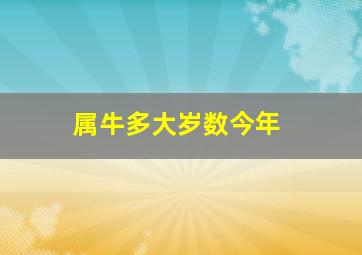 属牛多大岁数今年